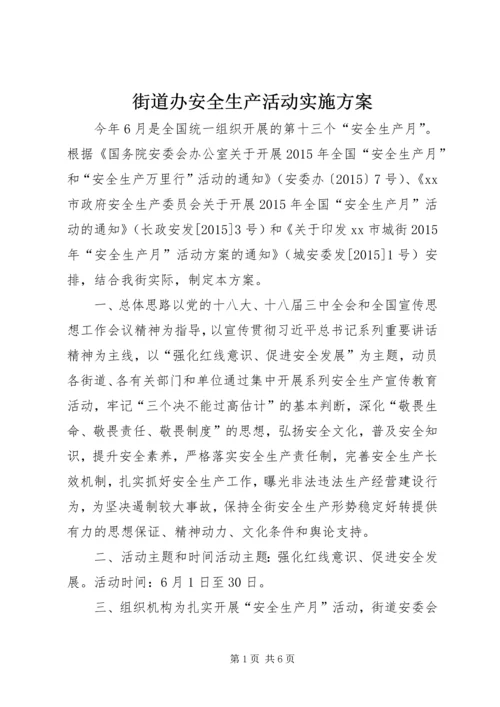 街道办安全生产活动实施方案

今年6月是全国统一组织开展的第十三个“安全生产月”。根据《国务院安委会办公室关于开展2015年全国“安全生产月”和“安全生产万里行”活动的通知》（安委办〔2015〕7号）、《xx市政府安全生产委员会关于开展2015年全国“安全生产月”活动的通知》（长政安发[2015]3号）和《关于印发xx市城街2015年“安全生产月”活动方案的通知》（城安委发[2015]1号）安排，结合我街实际，制定本方案。

一、总体思路以党的十八大、十八届三中全会和全国宣传思想工作会议精神为指导，以宣传贯彻习近平总书记系列重要讲话精神为主线，以“强化红线意识、促进安全发展”为主题，动员各街道、各有关部门和单位通过集中开展系列安全生产宣传教育活动，牢记“三个决不能过高估计”的基本判断，深化“敬畏生命、敬畏责任、敬畏制度”的思想，弘扬安全文化，普及安全知识，提升安全素养，严格落实安全生产责任制，完善安全生产长效机制，扎实抓好安全生产工作，曝光非法违法生产经营建设行为，为坚决遏制较大事故，保持全街安全生产形势稳定好转提供有力的思想保证、精神动力、文化条件和舆论支持。

二、活动主题和时间活动主题：强化红线意识、促进安全发展。活动时间：6月1日至30日。

三、组织机构为扎实开展“安全生产月”活动，街道安委会

第1页 共6页